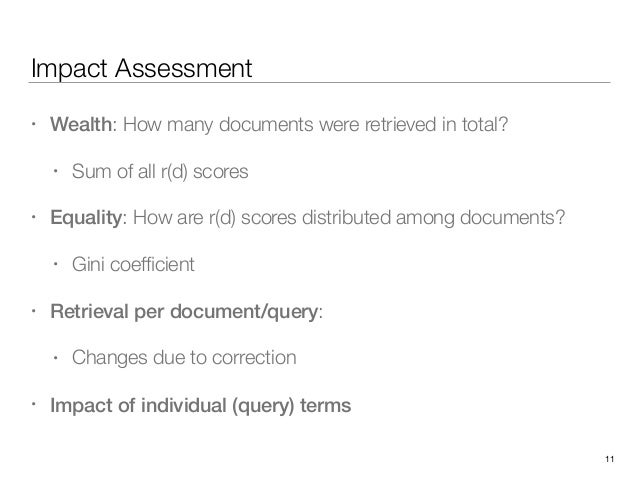 Impact Assessment

• Wealth: How many documents were retrieved in total?

• Sum of all r(d) scores

• Equality: How are r(d) scores distributed among documents?

• Gini coefficient

• Retrieval per document/query:

• Changes due to correction

• Impact of individual (query) terms

11